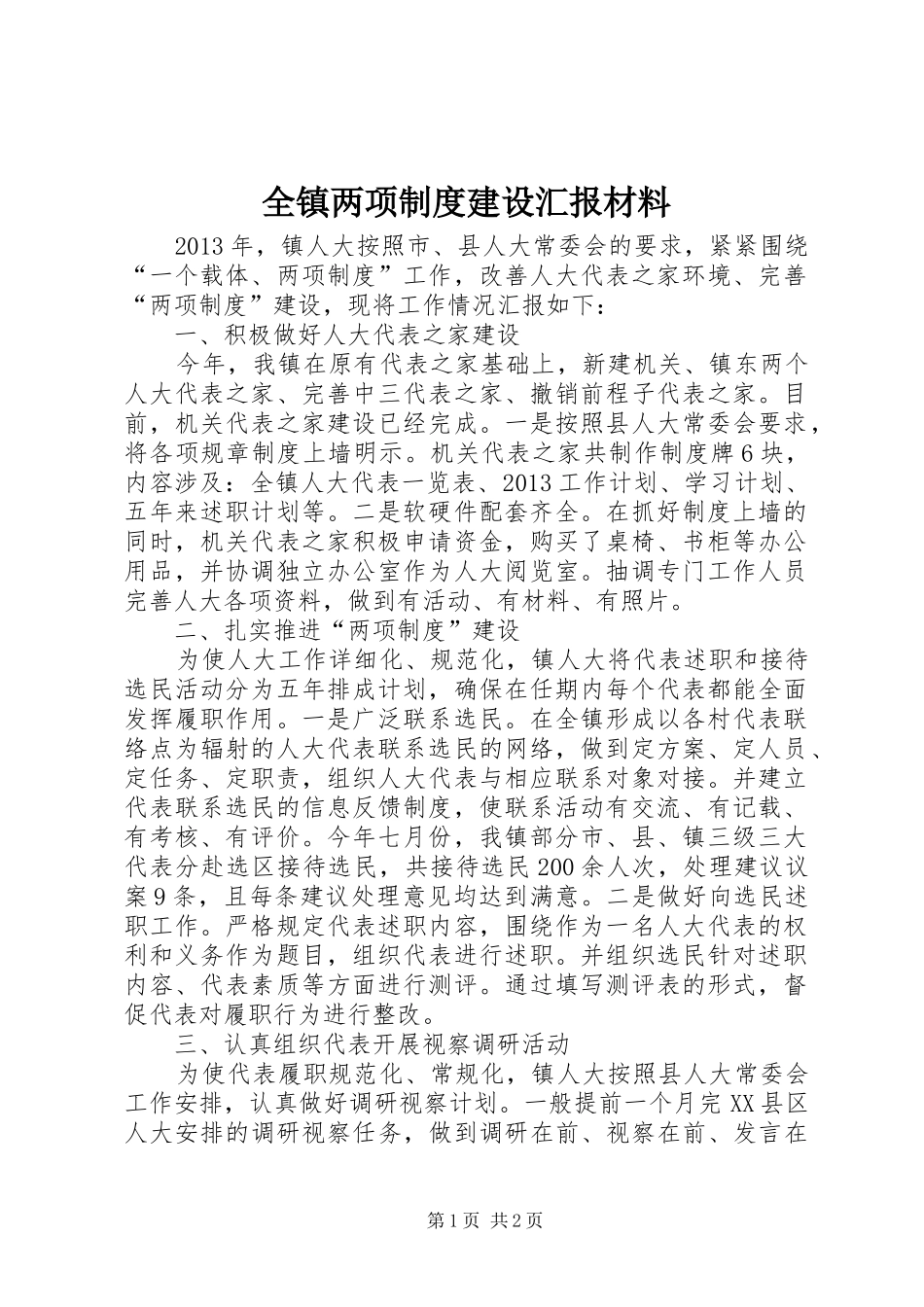 全镇两项制度建设汇报材料

2013年，镇人大按照市、县人大常委会的要求，紧紧围绕“一个载体、两项制度”工作，改善人大代表之家环境、完善“两项制度”建设，现将工作情况汇报如下：

一、积极做好人大代表之家建设

今年，我镇在原有代表之家基础上，新建机关、镇东两个人大代表之家、完善中三代表之家、撤销前程子代表之家。目前，机关代表之家建设已经完成。一是按照县人大常委会要求，将各项规章制度上墙明示。机关代表之家共制作制度牌6块，内容涉及：全镇人大代表一览表、2013工作计划、学习计划、五年来述职计划等。二是软硬件配套齐全。在抓好制度上墙的同时，机关代表之家积极申请资金，购买了桌椅、书柜等办公用品，并协调独立办公室作为人大阅览室。抽调专门工作人员完善人大各项资料，做到有活动、有材料、有照片。

二、扎实推进“两项制度”建设

为使人大工作详细化、规范化，镇人大将代表述职和接待选民活动分为五年排成计划，确保在任期内每个代表都能全面发挥履职作用。一是广泛联系选民。在全镇形成以各村代表联络点为辐射的人大代表联系选民的网络，做到定方案、定人员、定任务、定职责，组织人大代表与相应联系对象对接。并建立代表联系选民的信息反馈制度，使联系活动有交流、有记载、有考核、有评价。今年七月份，我镇部分市、县、镇三级三大代表分赴选区接待选民，共接待选民200余人次，处理建议议案9条，且每条建议处理意见均达到满意。二是做好向选民述职工作。严格规定代表述职内容，围绕作为一名人大代表的权利和义务作为题目，组织代表进行述职。并组织选民针对述职内容、代表素质等方面进行测评。通过填写测评表的形式，督促代表对履职行为进行整改。

三、认真组织代表开展视察调研活动

为使代表履职规范化、常规化，镇人大按照县人大常委会工作安排，认真做好调研视察计划。一般提前一个月完XX县区人大安排的调研视察任务，做到调研在前、视察在前、发言在

第1页 共2页